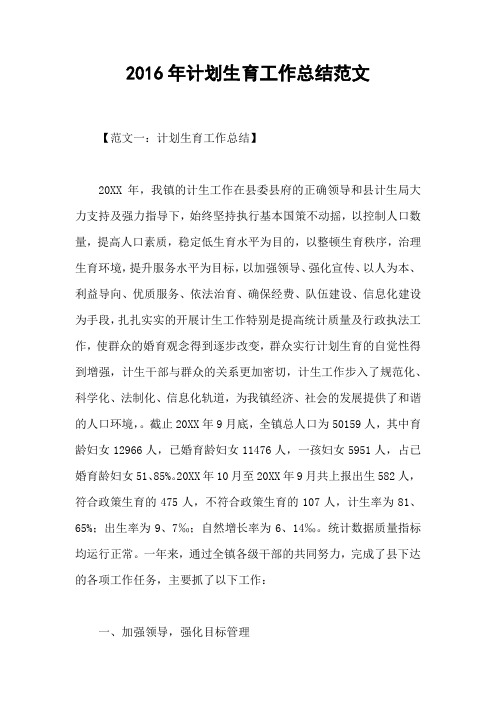 2016年计划生育工作总结范文

【范文一：计划生育工作总结】

20XX 年，我镇的计生工作在县委县府的正确领导和县计生局大力支持及强力指导下，始终坚持执行基本国策不动摇，以控制人口数量，提高人口素质，稳定低生育水平为目的，以整顿生育秩序，治理生育环境，提升服务水平为目标，以加强领导、强化宣传、以人为本、利益导向、优质服务、依法治育、确保经费、队伍建设、信息化建设为手段，扎扎实实的开展计生工作特别是提高统计质量及行政执法工作，使群众的婚育观念得到逐步改变，群众实行计划生育的自觉性得到增强，计生干部与群众的关系更加密切，计生工作步入了规范化、科学化、法制化、信息化轨道，为我镇经济、社会的发展提供了和谐的人口环境，。截止 20XX 年 9 月底，全镇总人口为 50159 人，其中育龄妇女 12966 人，已婚育龄妇女 11476 人，一孩妇女 5951 人，占已婚育龄妇女 51、85%。20XX 年 10 月至 20XX 年 9 月共上报出生 582 人，符合政策生育的 475 人，不符合政策生育的 107 人，计生率为 81、65%；出生率为 9、7‰；自然增长率为 6、14‰。统计数据质量指标均运行正常。一年来，通过全镇各级干部的共同努力，完成了县下达的各项工作任务，主要抓了以下工作：

一、加强领导，强化目标管理